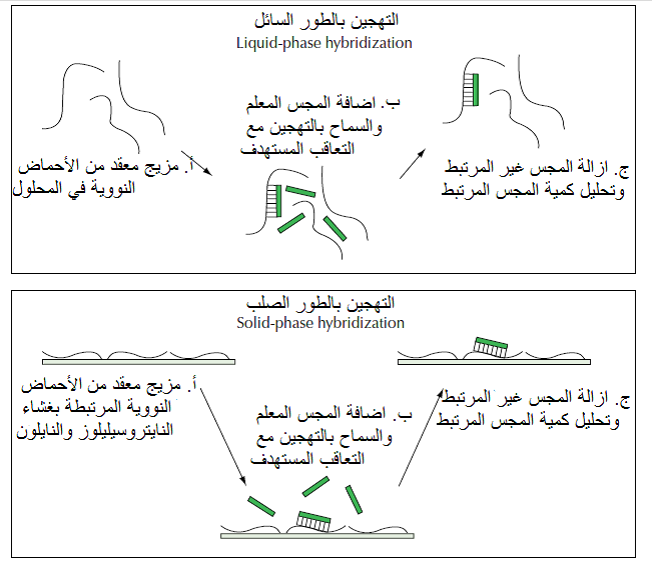 التهجين بالطور السائل
Liquid-phase hybridization

أ. مزيج معقد من الأحماض النووية في المحلول

ب. اضافة المجس المعلم والسماح بالتهجين مع التعاقب المستهدف

ج. ازالة المجس غير المرتبط وتحليل كمية المجس المرتبط

التهجين بالطور الصلب
Solid-phase hybridization

أ. مزيج معقد من الأحماض النووية المرتبطة بغشاء النايتروسيليلوز والنايلون

ب. اضافة المجس المعلم والسماح بالتهجين مع التعاقب المستهدف

ج. ازالة المجس غير المرتبط وتحليل كمية المجس المرتبط